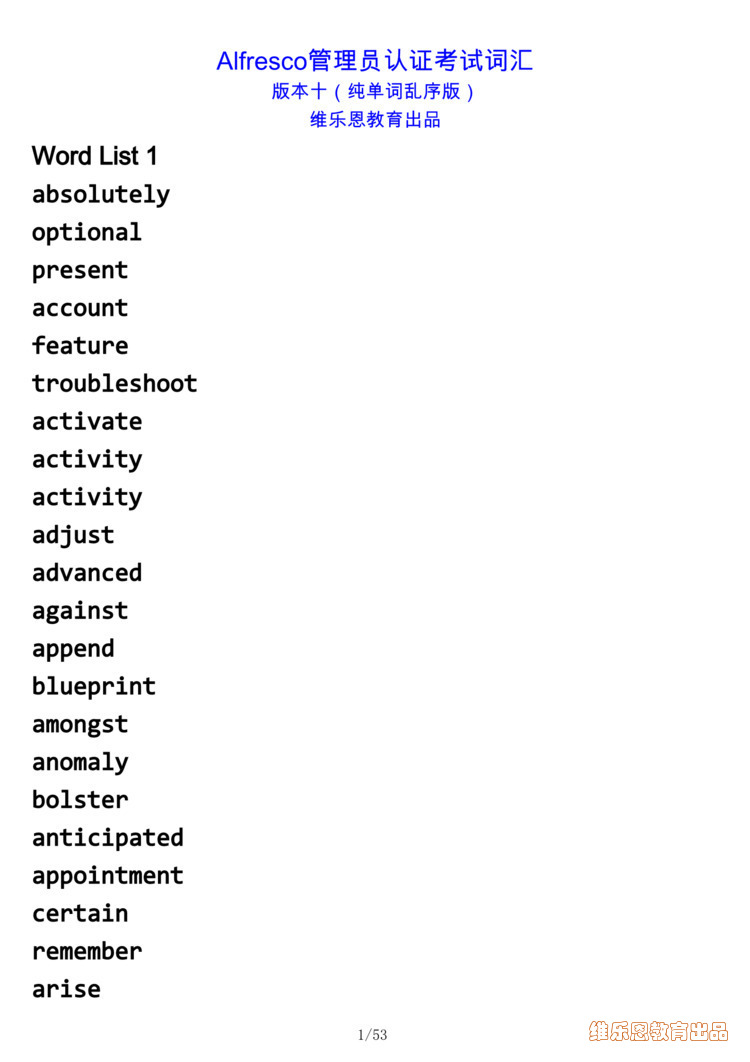 Alfresco管理员认证考试词汇
版本十（纯单词乱序版）
维乐恩教育出品

Word List 1
absolutely
optional
present
account
feature
troubleshoot
activate
activity
activity
adjust
advanced
against
append
blueprint
amongst
anomaly
bolster
anticipated
appointment
certain
remember
arise

1/53
维乐恩教育出品